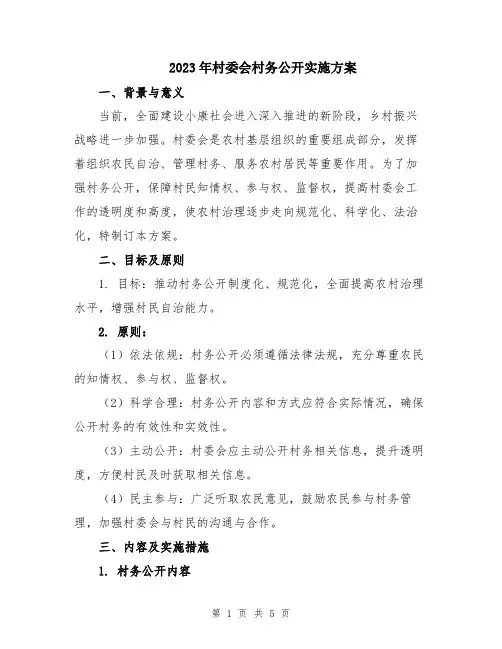 2023年村委会村务公开实施方案

一、背景与意义

当前，全面建设小康社会进入深入推进的新阶段，乡村振兴战略进一步加强。村委会是农村基层组织的重要组成部分，发挥着组织农民自治、管理村务、服务农村居民等重要作用。为了加强村务公开，保障村民知情权、参与权、监督权，提高村委会工作的透明度和高度，使农村治理逐步走向规范化、科学化、法治化，特制订本方案。

二、目标及原则

1. 目标：推动村务公开制度化、规范化，全面提高农村治理水平，增强村民自治能力。

2. 原则：

（1）依法依规：村务公开必须遵循法律法规，充分尊重农民的知情权、参与权、监督权。

（2）科学合理：村务公开内容和方式应符合实际情况，确保公开村务的有效性和实效性。

（3）主动公开：村委会应主动公开村务相关信息，提升透明度，方便村民及时获取相关信息。

（4）民主参与：广泛听取农民意见，鼓励农民参与村务管理，加强村委会与村民的沟通与合作。

三、内容及实施措施

1. 村务公开内容

第 1 页 共 5 页